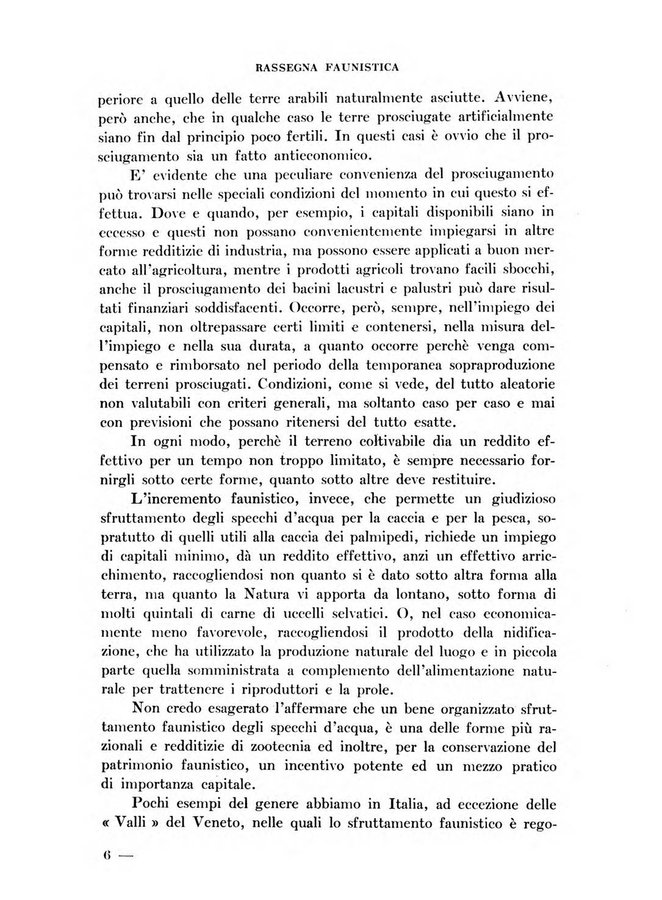 RASSEGNA FAUNISTICA

periore a quello delle terre arabili naturalmente asciutte. Avviene, però anche, che in qualche caso le terre prosciugate artificialmente siano fin dal principio poco fertili. In questi casi è ovvio che il prosciugamento sia un fatto antieconomico.

E' evidente che una peculiare convenienza del prosciugamento può trovarsi nelle speciali condizioni del momento in cui questo si effettua. Dove e quando, per esempio, i capitali disponibili siano in eccesso e questi non possano convenientemente impiegarsi in altre forme redditizie di industria, ma possono essere applicati a buon mercato all'agricoltura, mentre i prodotti agricoli trovano facili sbocchi, anche il prosciugamento dei bacini lacustri e palustri può dare risultati finanziari soddisfacenti. Occorre, però, sempre, nell'impiego dei capitali, non oltrepassare certi limiti e contenersi, nella misura dell'impiego e nella sua durata, a quanto occorre perchè venga compensato e rimborsato nel periodo della temporanea sopraproduzione dei terreni prosciugati. Condizioni, come si vede, del tutto aleatorie non valutabili con criteri generali, ma soltanto caso per caso e mai con previsioni che possano ritenersi del tutto esatte.

In ogni modo, perchè il terreno coltivabile dia un reddito effettivo per un tempo non troppo limitato, è sempre necessario fornirgli sotto certe forme, quanto sotto altre deve restituire.

L'incremento faunistico, invece, che permette un giudizioso sfruttamento degli specchi d'acqua per la caccia e per la pesca, sopratutto di quelli utili alla caccia dei palmipedi, richiede un impiego di capitali minimo, dà un reddito effettivo, anzi un effettivo arricchimento, raccogliendosi non quanto si è dato sotto altra forma alla terra, ma quanto la Natura vi apporta da lontano, sotto forma di molti quintali di carne di uccelli selvatici. O, nel caso economicamente meno favorevole, raccogliendosi il prodotto della nidificazione, che ha utilizzato la produzione naturale del luogo e in piccola parte quella somministrata a complemento dell'alimentazione naturale per trattenere i riproduttori e la prole.

Non credo esagerato l'affermare che un bene organizzato sfruttamento faunistico degli specchi d'acqua, è una delle forme più razionali e redditizie di zootecnia ed inoltre, per la conservazione del patrimonio faunistico, un incentivo potente ed un mezzo pratico di importanza capitale.

Pochi esempi del genere abbiamo in Italia, ad eccezione delle « Valli » del Veneto, nelle quali lo sfruttamento faunistico è rego-

6 —